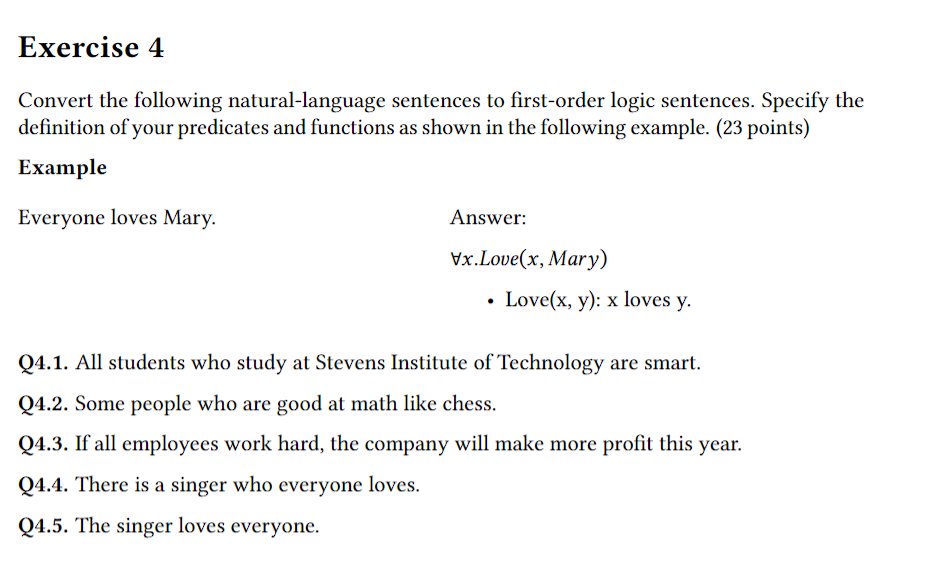 Exercise 4

Convert the following natural-language sentences to first-order logic sentences. Specify the definition of your predicates and functions as shown in the following example. (23 points)

Example

Everyone loves Mary.

Answer:

$\forall x.Love(x, Mary)$

• Love(x, y): x loves y.

Q4.1. All students who study at Stevens Institute of Technology are smart.

Q4.2. Some people who are good at math like chess.

Q4.3. If all employees work hard, the company will make more profit this year.

Q4.4. There is a singer who everyone loves.

Q4.5. The singer loves everyone.